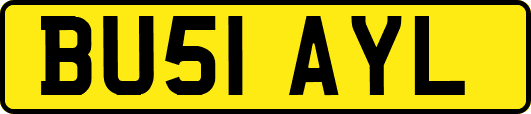 BU51 AYL